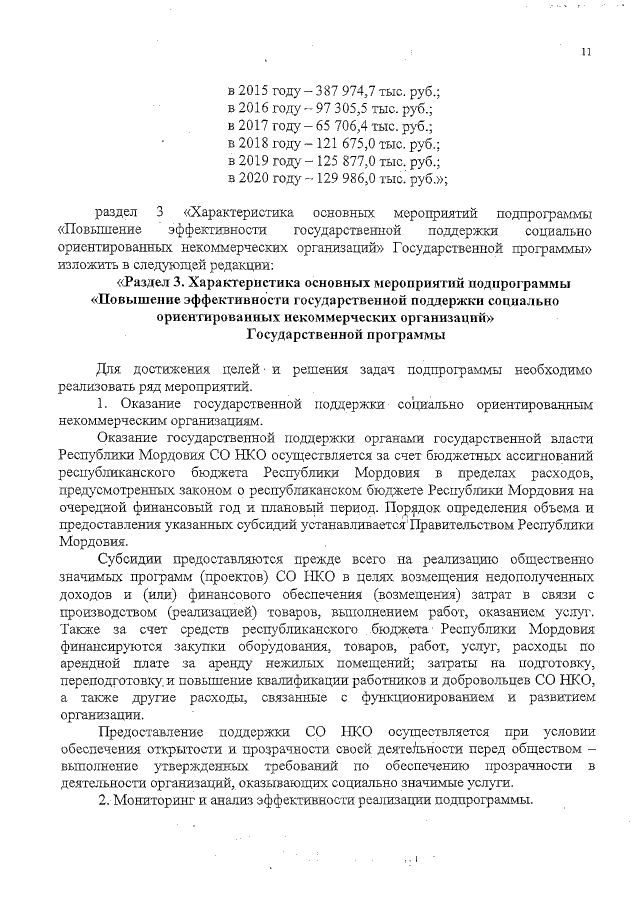 11

в 2015 году – 387 974,7 тыс. руб.;
в 2016 году – 97 305,5 тыс. руб.;
в 2017 году – 65 706,4 тыс. руб.;
в 2018 году – 121 675,0 тыс. руб.;
в 2019 году – 125 877,0 тыс. руб.;
в 2020 году – 129 986,0 тыс. руб.»;

раздел 3 «Характеристика основных мероприятий подпрограммы «Повышение эффективности государственной поддержки социально ориентированных некоммерческих организаций» Государственной программы» изложить в следующей редакции:

«Раздел 3. Характеристика основных мероприятий подпрограммы «Повышение эффективности государственной поддержки социально ориентированных некоммерческих организаций» Государственной программы

Для достижения целей и решения задач подпрограммы необходимо реализовать ряд мероприятий.

1. Оказание государственной поддержки социально ориентированным некоммерческим организациям.

Оказание государственной поддержки органами государственной власти Республики Мордовия СО НКО осуществляется за счет бюджетных ассигнований республиканского бюджета Республики Мордовия в пределах расходов, предусмотренных законом о республиканском бюджете Республики Мордовия на очередной финансовый год и плановый период. Порядок определения объема и предоставления указанных субсидий устанавливается Правительством Республики Мордовия.

Субсидии предоставляются прежде всего на реализацию общественно значимых программ (проектов) СО НКО в целях возмещения недополученных доходов и (или) финансового обеспечения (возмещения) затрат в связи с производством (реализацией) товаров, выполнением работ, оказанием услуг. Также за счет средств республиканского бюджета Республики Мордовия финансируются закупки оборудования, товаров, работ, услуг, расходы по арендной плате за аренду нежилых помещений; затраты на подготовку, переподготовку и повышение квалификации работников и добровольцев СО НКО, а также другие расходы, связанные с функционированием и развитием организации.

Предоставление поддержки СО НКО осуществляется при условии обеспечения открытости и прозрачности своей деятельности перед обществом – выполнение утвержденных требований по обеспечению прозрачности в деятельности организаций, оказывающих социально значимые услуги.

2. Мониторинг и анализ эффективности реализации подпрограммы.